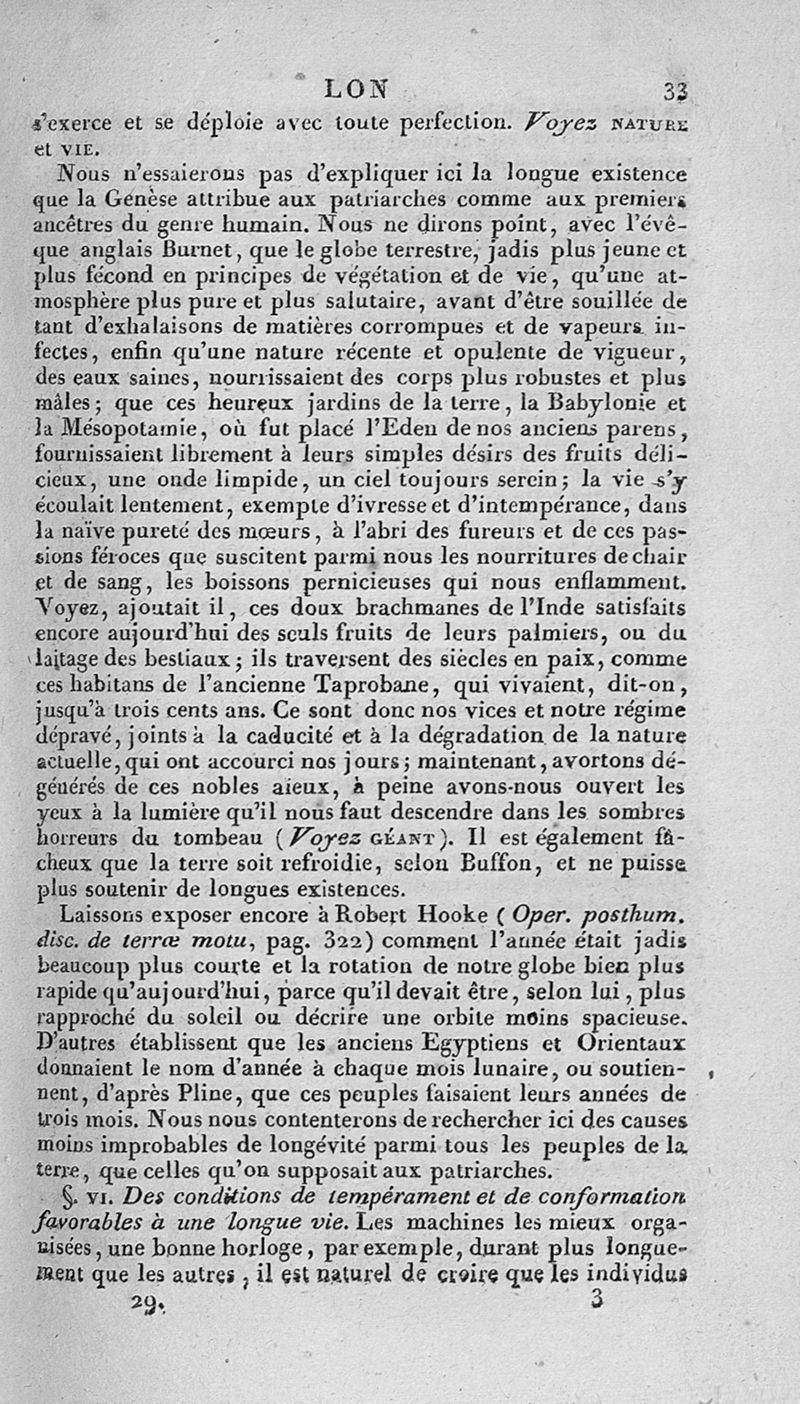 LON 33

s'exerce et se déploie avec toute perfection. Voyez NATURE et VIE.

Nous n'essaierons pas d'expliquer ici la longue existence que la Genèse attribue aux patriarches comme aux premiers ancêtres du genre humain. Nous ne dirons point, avec l'évêque anglais Burnet, que le globe terrestre, jadis plus jeune et plus fécond en principes de végétation et de vie, qu'une atmosphère plus pure et plus salutaire, avant d'être souillée de tant d'exhalaisons de matières corrompues et de vapeurs infectes, enfin qu'une nature récente et opulente de vigueur, des eaux saines, nourrissaient des corps plus robustes et plus mâles; que ces heureux jardins de la terre, la Babylonie et la Mésopotamie, où fut placé l'Eden de nos anciens parens, fournissaient librement à leurs simples désirs des fruits délicieux, une onde limpide, un ciel toujours serein; la vie s'y écoulait lentement, exempte d'ivresse et d'intempérance, dans la naïve pureté des mœurs, à l'abri des fureurs et de ces passions féroces que suscitent parmi nous les nourritures de chair et de sang, les boissons pernicieuses qui nous enflamment. Voyez, ajoutait il, ces doux brachmanes de l'Inde satisfaits encore aujourd'hui des seuls fruits de leurs palmiers, ou du laitage des bestiaux; ils traversent des siècles en paix, comme ces habitans de l'ancienne Taprobane, qui vivaient, dit-on, jusqu'à trois cents ans. Ce sont donc nos vices et notre régime dépravé, joints à la caducité et à la dégradation de la nature actuelle, qui ont accourci nos jours; maintenant, avortons dégénérés de ces nobles aïeux, à peine avons-nous ouvert les yeux à la lumière qu'il nous faut descendre dans les sombres horreurs du tombeau (Voyez GÉANT). Il est également fâcheux que la terre soit refroidie, selon Buffon, et ne puisse plus soutenir de longues existences.

Laissons exposer encore à Robert Hooke (Oper. posthum. disc. de terræ motu, pag. 322) comment l'année était jadis beaucoup plus courte et la rotation de notre globe bien plus rapide qu'aujourd'hui, parce qu'il devait être, selon lui, plus rapproché du soleil ou décrire une orbite moins spacieuse. D'autres établissent que les anciens Egyptiens et Orientaux donnaient le nom d'année à chaque mois lunaire, ou soutiennent, d'après Pline, que ces peuples faisaient leurs années de trois mois. Nous nous contenterons de rechercher ici des causes moins improbables de longévité parmi tous les peuples de la terre, que celles qu'on supposait aux patriarches.

§. VI. Des conditions de tempérament et de conformation favorables à une longue vie. Les machines les mieux organisées, une bonne horloge, par exemple, durant plus longuement que les autres, il est naturel de croire que les individus

29. 3